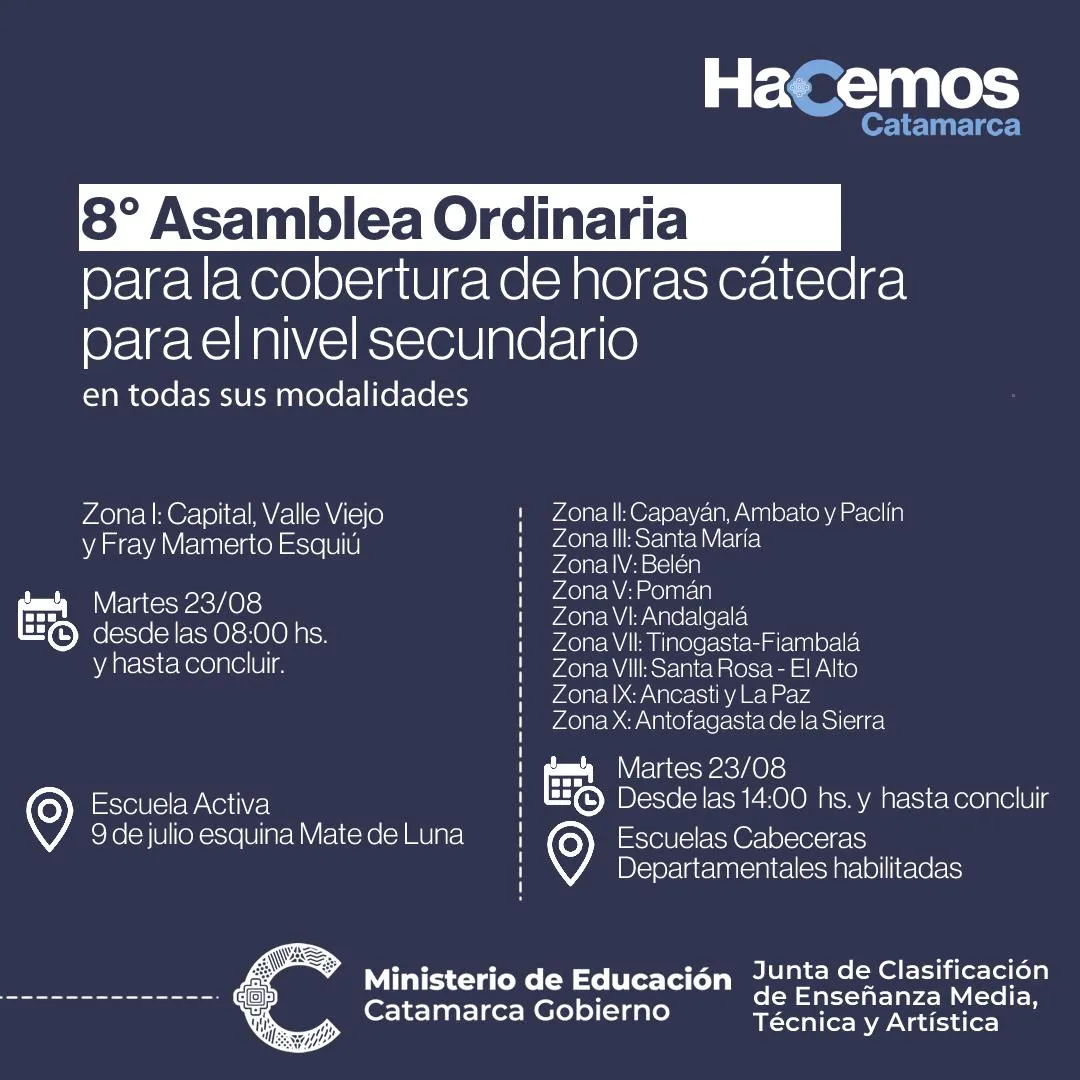 HaCemos
Catamarca

8° Asamblea Ordinaria
para la cobertura de horas cátedra para el nivel secundario
en todas sus modalidades

Zona I: Capital, Valle Viejo y Fray Mamerto Esquiú

Martes 23/08
desde las 08:00 hs.
y hasta concluir.

Escuela Activa
9 de julio esquina Mate de Luna

Zona II: Capayán, Ambato y Paclín
Zona III: Santa María
Zona IV: Belén
Zona V: Pomán
Zona VI: Andalgalá
Zona VII: Tinogasta-Fiambalá
Zona VIII: Santa Rosa - El Alto
Zona IX: Ancasti y La Paz
Zona X: Antofagasta de la Sierra

Martes 23/08
Desde las 14:00 hs. y hasta concluir

Escuelas Cabeceras
Departamentales habilitadas

Ministerio de Educación
Catamarca Gobierno

Junta de Clasificación
de Enseñanza Media,
Técnica y Artística